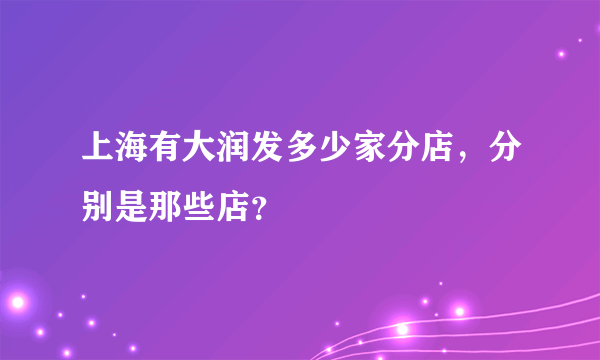 上海有大润发多少家分店，分别是那些店?